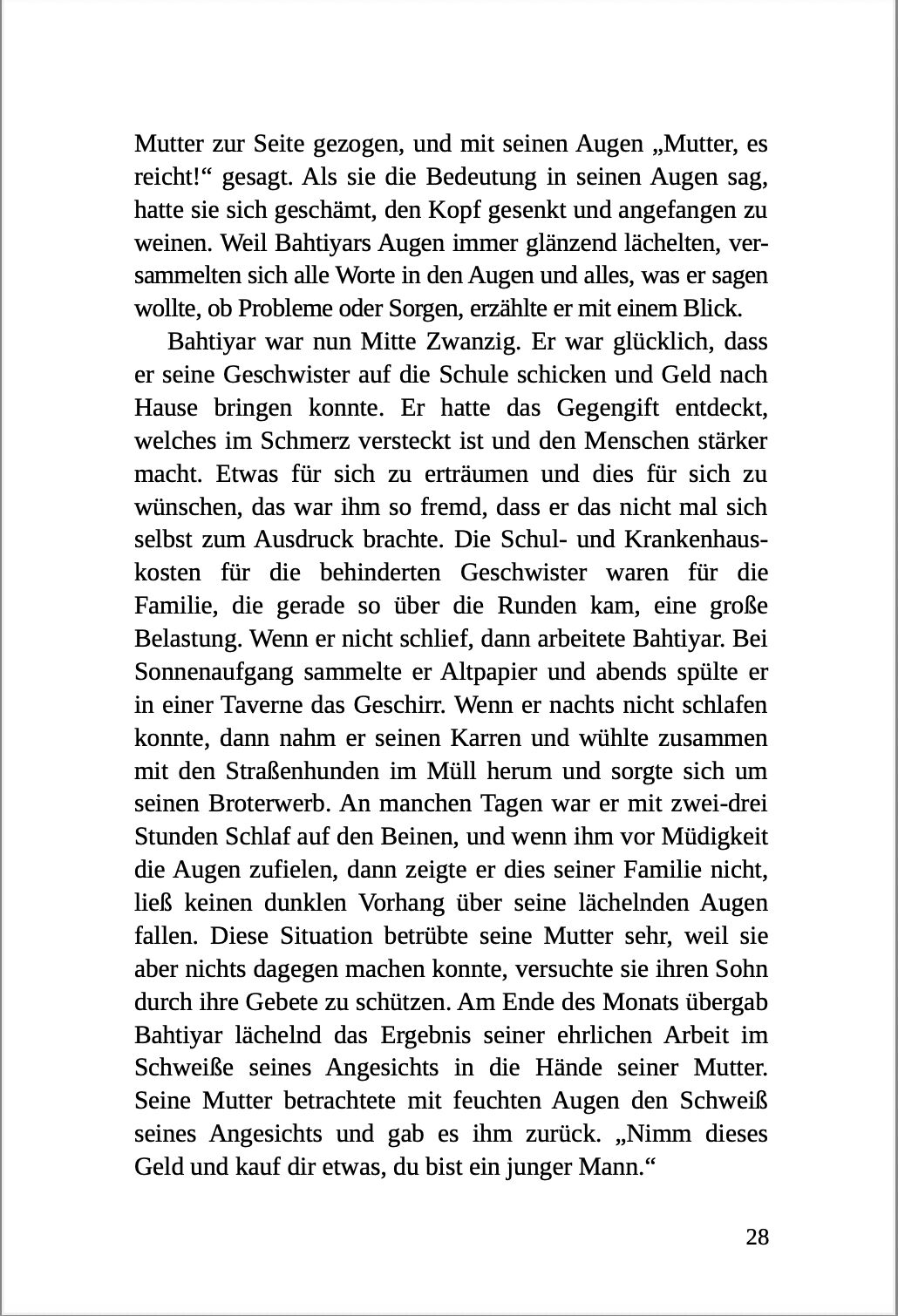 Mutter zur Seite gezogen, und mit seinen Augen „Mutter, es reicht!“ gesagt. Als sie die Bedeutung in seinen Augen sag, hatte sie sich geschämt, den Kopf gesenkt und angefangen zu weinen. Weil Bahtiyars Augen immer glänzend lächelten, versammelten sich alle Worte in den Augen und alles, was er sagen wollte, ob Probleme oder Sorgen, erzählte er mit einem Blick.

Bahtiyar war nun Mitte Zwanzig. Er war glücklich, dass er seine Geschwister auf die Schule schicken und Geld nach Hause bringen konnte. Er hatte das Gegengift entdeckt, welches im Schmerz versteckt ist und den Menschen stärker macht. Etwas für sich zu erträumen und dies für sich zu wünschen, das war ihm so fremd, dass er das nicht mal sich selbst zum Ausdruck brachte. Die Schul- und Krankenhauskosten für die behinderten Geschwister waren für die Familie, die gerade so über die Runden kam, eine große Belastung. Wenn er nicht schlief, dann arbeitete Bahtiyar. Bei Sonnenaufgang sammelte er Altpapier und abends spülte er in einer Taverne das Geschirr. Wenn er nachts nicht schlafen konnte, dann nahm er seinen Karren und wühlte zusammen mit den Straßenhunden im Müll herum und sorgte sich um seinen Broterwerb. An manchen Tagen war er mit zwei-drei Stunden Schlaf auf den Beinen, und wenn ihm vor Müdigkeit die Augen zufielen, dann zeigte er dies seiner Familie nicht, ließ keinen dunklen Vorhang über seine lächelnden Augen fallen. Diese Situation betrübte seine Mutter sehr, weil sie aber nichts dagegen machen konnte, versuchte sie ihren Sohn durch ihre Gebete zu schützen. Am Ende des Monats übergab Bahtiyar lächelnd das Ergebnis seiner ehrlichen Arbeit im Schweiße seines Angesichts in die Hände seiner Mutter. Seine Mutter betrachtete mit feuchten Augen den Schweiß seines Angesichts und gab es ihm zurück. „Nimm dieses Geld und kauf dir etwas, du bist ein junger Mann.“

28